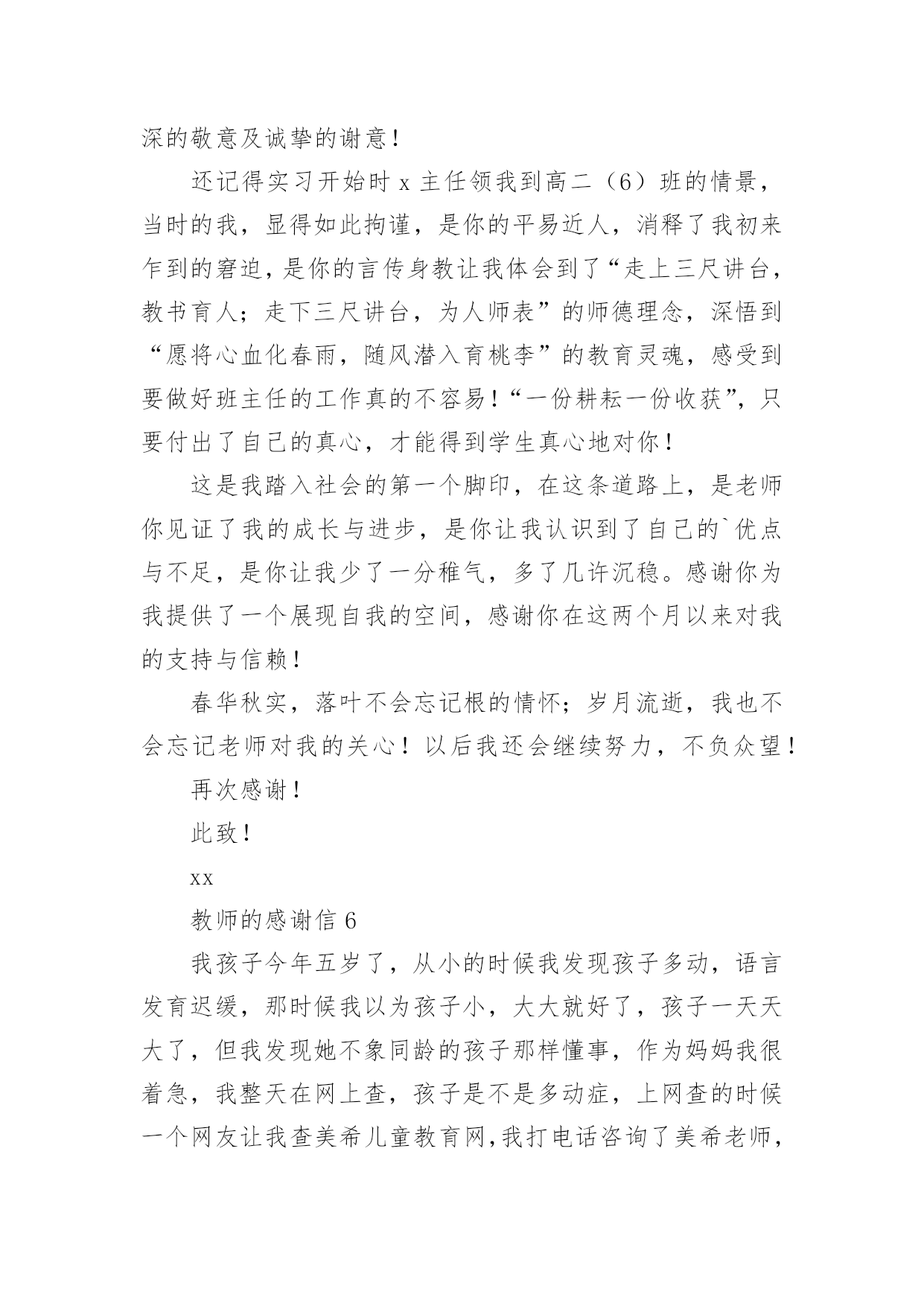 深的敬意及诚挚的谢意！

还记得实习开始时 x 主任领我到高二（6）班的情景，当时的我，显得如此拘谨，是你的平易近人，消释了我初来乍到的窘迫，是你的言传身教让我体会到了“走上三尺讲台，教书育人；走下三尺讲台，为人师表”的师德理念，深悟到“愿将心血化春雨，随风潜入育桃李”的教育灵魂，感受到要做好班主任的工作真的不容易！“一份耕耘一份收获”，只要付出了自己的真心，才能得到学生真心地对你！

这是我踏入社会的第一个脚印，在这条道路上，是老师你见证了我的成长与进步，是你让我认识到了自己的`优点与不足，是你让我少了一分稚气，多了几许沉稳。感谢你为我提供了一个展现自我的空间，感谢你在这两个月以来对我的支持与信赖！

春华秋实，落叶不会忘记根的情怀；岁月流逝，我也不会忘记老师对我的关心！以后我还会继续努力，不负众望！

再次感谢！

此致！

xx

教师的感谢信 6

我孩子今年五岁了，从小的时候我发现孩子多动，语言发育迟缓，那时候我以为孩子小，大大就好了，孩子一天天大了，但我发现她不象同龄的孩子那样懂事，作为妈妈我很着急，我整天在网上查，孩子是不是多动症，上网查的时候一个网友让我查美希儿童教育网,我打电话咨询了美希老师，